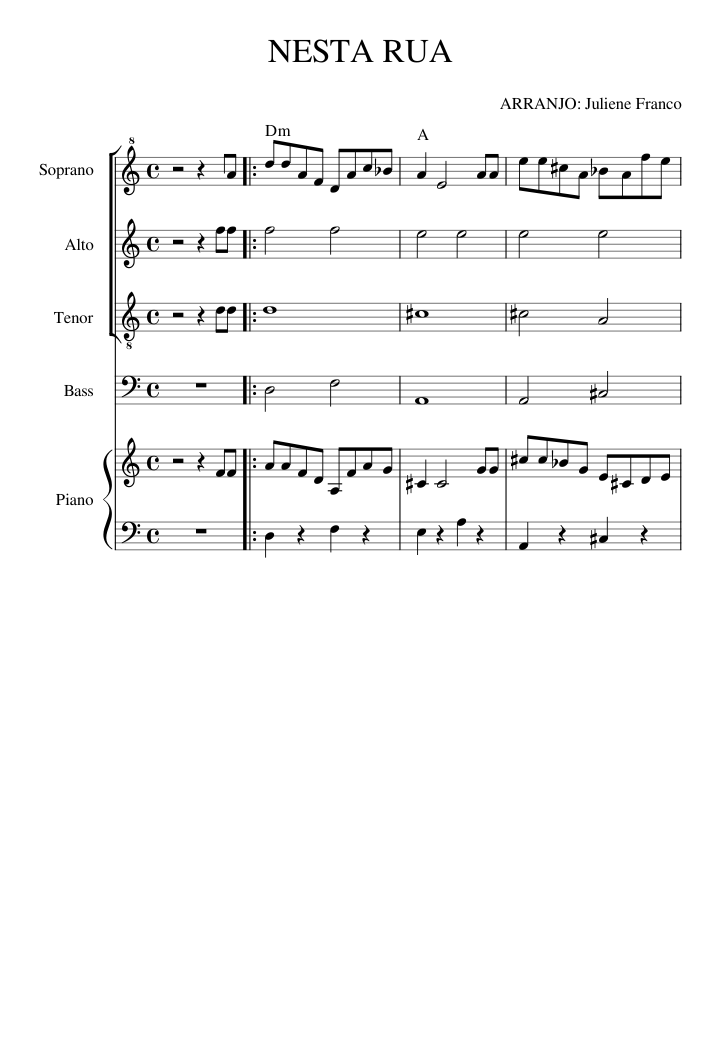 NESTA RUA

ARRANJO: Juliene Franco

Dm

A

Soprano

Alto

Tenor

Bass

Piano